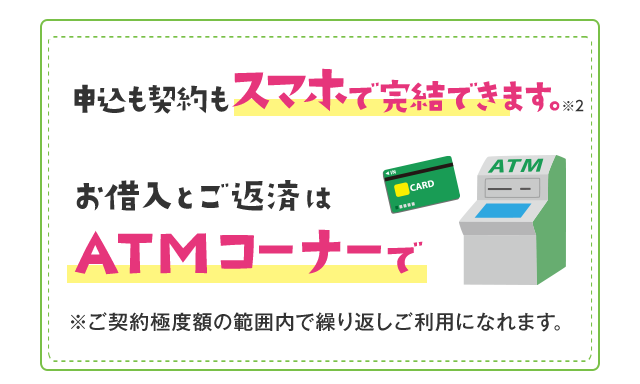 申込も契約もスマホで完結できます。※2

お借入とご返済は

ATMコーナーで

CARD

ATM

※ご契約極度額の範囲内で繰り返しご利用になれます。